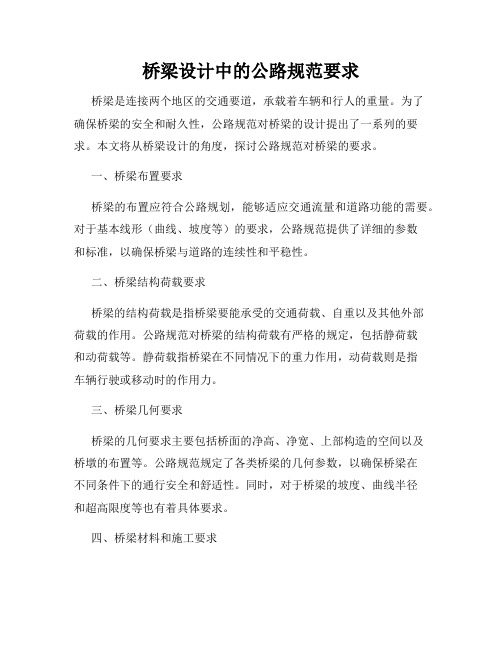 桥梁设计中的公路规范要求

桥梁是连接两个地区的交通要道，承载着车辆和行人的重量。为了确保桥梁的安全和耐久性，公路规范对桥梁的设计提出了一系列的要求。本文将从桥梁设计的角度，探讨公路规范对桥梁的要求。

一、桥梁布置要求

桥梁的布置应符合公路规划，能够适应交通流量和道路功能的需要。对于基本线形（曲线、坡度等）的要求，公路规范提供了详细的参数和标准，以确保桥梁与道路的连续性和平稳性。

二、桥梁结构荷载要求

桥梁的结构荷载是指桥梁要能承受的交通荷载、自重以及其他外部荷载的作用。公路规范对桥梁的结构荷载有严格的规定，包括静荷载和动荷载等。静荷载指桥梁在不同情况下的重力作用，动荷载则是指车辆行驶或移动时的作用力。

三、桥梁几何要求

桥梁的几何要求主要包括桥面的净高、净宽、上部构造的空间以及桥墩的布置等。公路规范规定了各类桥梁的几何参数，以确保桥梁在不同条件下的通行安全和舒适性。同时，对于桥梁的坡度、曲线半径和超高限度等也有着具体要求。

四、桥梁材料和施工要求